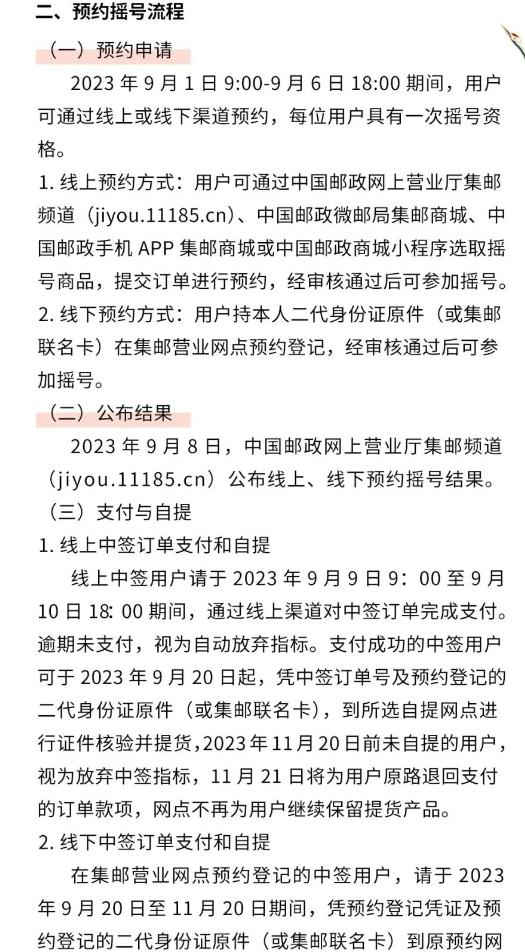 二、预约摇号流程

（一）预约申请

2023 年 9 月 1 日 9:00-9 月 6 日 18:00 期间，用户可通过线上或线下渠道预约，每位用户具有一次摇号资格。

1. 线上预约方式：用户可通过中国邮政网上营业厅集邮频道（jiyou.11185.cn）、中国邮政微邮局集邮商城、中国邮政手机 APP 集邮商城或中国邮政商城小程序选取摇号商品，提交订单进行预约，经审核通过后可参加摇号。

2. 线下预约方式：用户持本人二代身份证原件（或集邮联名卡）在集邮营业网点预约登记，经审核通过后可参加摇号。

（二）公布结果

2023 年 9 月 8 日，中国邮政网上营业厅集邮频道（jiyou.11185.cn）公布线上、线下预约摇号结果。

（三）支付与自提

1. 线上中签订单支付和自提

线上中签用户请于 2023 年 9 月 9 日 9：00 至 9 月 10 日 18：00 期间，通过线上渠道对中签订单完成支付。逾期未支付，视为自动放弃指标。支付成功的中签用户可于 2023 年 9 月 20 日起，凭中签订单号及预约登记的二代身份证原件（或集邮联名卡），到所选自提网点进行证件核验并提货，2023 年 11 月 20 日前未自提的用户，视为放弃中签指标，11 月 21 日将为用户原路退回支付的订单款项，网点不再为用户继续保留提货产品。

2. 线下中签订单支付和自提

在集邮营业网点预约登记的中签用户，请于 2023 年 9 月 20 日至 11 月 20 日期间，凭预约登记凭证及预约登记的二代身份证原件（或集邮联名卡）到原预约网